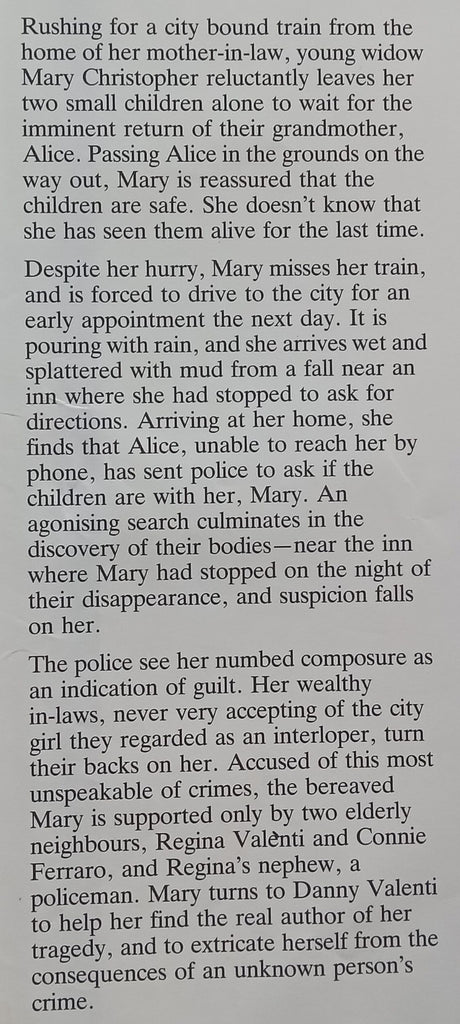 Rushing for a city bound train from the home of her mother-in-law, young widow Mary Christopher reluctantly leaves her two small children alone to wait for the imminent return of their grandmother, Alice. Passing Alice in the grounds on the way out, Mary is reassured that the children are safe. She doesn't know that she has seen them alive for the last time.

Despite her hurry, Mary misses her train, and is forced to drive to the city for an early appointment the next day. It is pouring with rain, and she arrives wet and splattered with mud from a fall near an inn where she had stopped to ask for directions. Arriving at her home, she finds that Alice, unable to reach her by phone, has sent police to ask if the children are with her, Mary. An agonising search culminates in the discovery of their bodies—near the inn where Mary had stopped on the night of their disappearance, and suspicion falls on her.

The police see her numbed composure as an indication of guilt. Her wealthy in-laws, never very accepting of the city girl they regarded as an interloper, turn their backs on her. Accused of this most unspeakable of crimes, the bereaved Mary is supported only by two elderly neighbours, Regina Valenti and Connie Ferraro, and Regina's nephew, a policeman. Mary turns to Danny Valenti to help her find the real author of her tragedy, and to extricate herself from the consequences of an unknown person's crime.